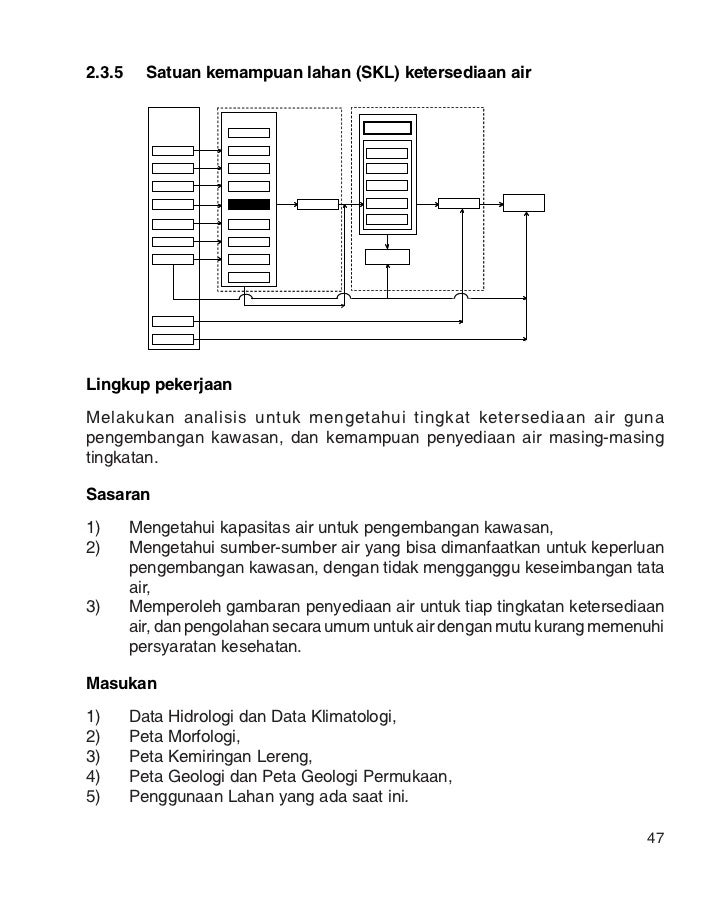 2.3.5 Satuan kemampuan lahan (SKL) ketersediaan air

Lingkup pekerjaan

Melakukan analisis untuk mengetahui tingkat ketersediaan air guna pengembangan kawasan, dan kemampuan penyediaan air masing-masing tingkatan.

Sasaran

1) Mengetahui kapasitas air untuk pengembangan kawasan,
2) Mengetahui sumber-sumber air yang bisa dimanfaatkan untuk keperluan pengembangan kawasan, dengan tidak mengganggu keseimbangan tata air,
3) Memperoleh gambaran penyediaan air untuk tiap tingkatan ketersediaan air, dan pengolahan secara umum untuk air dengan mutu kurang memenuhi persyaratan kesehatan.

Masukan

1) Data Hidrologi dan Data Klimatologi,
2) Peta Morfologi,
3) Peta Kemiringan Lereng,
4) Peta Geologi dan Peta Geologi Permukaan,
5) Penggunaan Lahan yang ada saat ini.

47